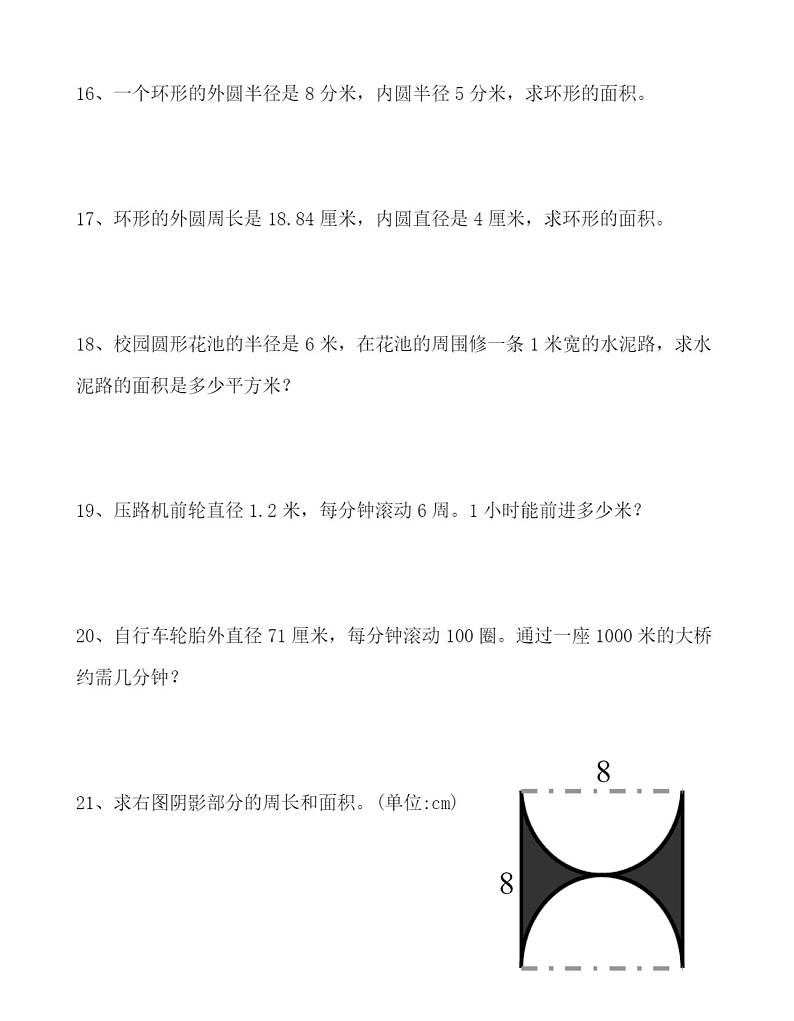 16、一个环形的外圆半径是 8 分米，内圆半径 5 分米，求环形的面积。

17、环形的外圆周长是 18.84 厘米，内圆直径是 4 厘米，求环形的面积。

18、校园圆形花池的半径是 6 米，在花池的周围修一条 1 米宽的水泥路，求水泥路的面积是多少平方米？

19、压路机前轮直径 1.2 米，每分钟滚动 6 周。1 小时能前进多少米？

20、自行车轮胎外直径 71 厘米，每分钟滚动 100 圈。通过一座 1000 米的大桥约需几分钟？

21、求右图阴影部分的周长和面积。(单位:cm)

8

8